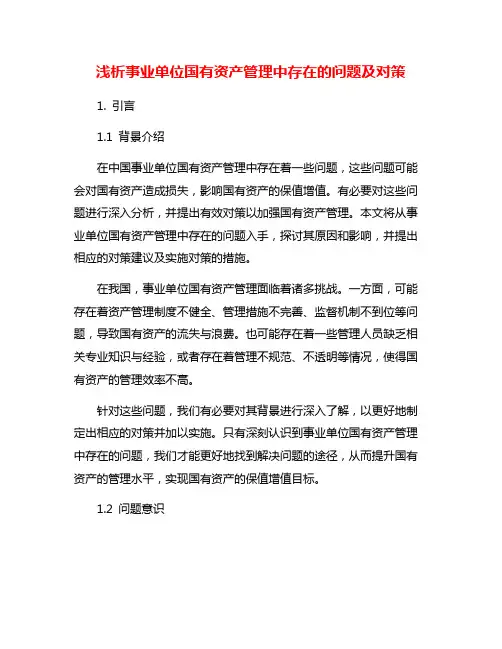 浅析事业单位国有资产管理中存在的问题及对策

1. 引言

1.1 背景介绍

在中国事业单位国有资产管理中存在着一些问题，这些问题可能会对国有资产造成损失，影响国有资产的保值增值。有必要对这些问题进行深入分析，并提出有效对策以加强国有资产管理。本文将从事业单位国有资产管理中存在的问题入手，探讨其原因和影响，并提出相应的对策建议及实施对策的措施。

在我国，事业单位国有资产管理面临着诸多挑战。一方面，可能存在着资产管理制度不健全、管理措施不完善、监督机制不到位等问题，导致国有资产的流失与浪费。也可能存在着一些管理人员缺乏相关专业知识与经验，或者存在着管理不规范、不透明等情况，使得国有资产的管理效率不高。

针对这些问题，我们有必要对其背景进行深入了解，以更好地制定出相应的对策并加以实施。只有深刻认识到事业单位国有资产管理中存在的问题，我们才能更好地找到解决问题的途径，从而提升国有资产的管理水平，实现国有资产的保值增值目标。

1.2 问题意识